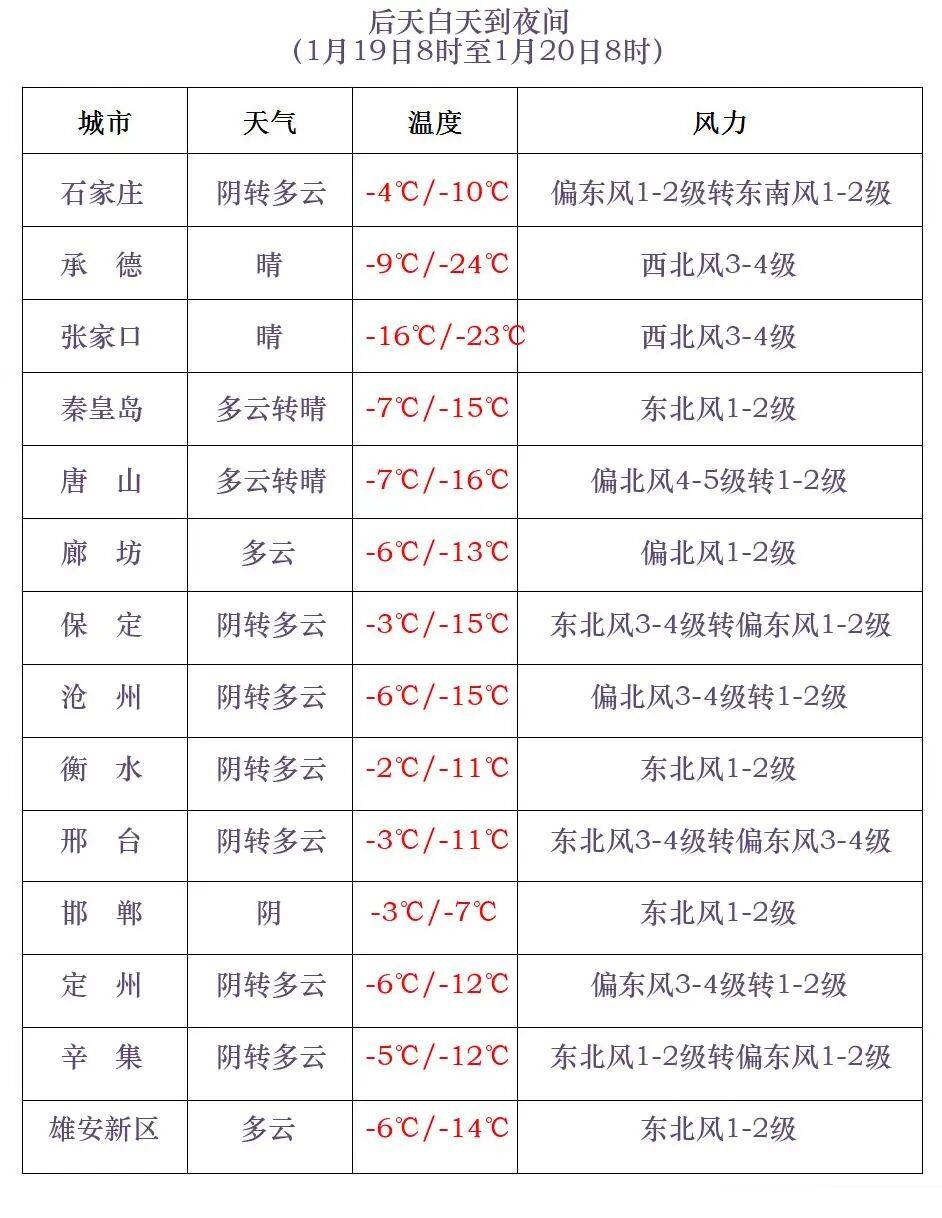 后天白天到夜间
（1月19日8时至1月20日8时）

| 城市 | 天气 | 温度 | 风力 |
|---|---|---|---|
| 石家庄 | 阴转多云 | -4℃/-10℃ | 偏东风1-2级转东南风1-2级 |
| 承　德 | 晴 | -9℃/-24℃ | 西北风3-4级 |
| 张家口 | 晴 | -16℃/-23℃ | 西北风3-4级 |
| 秦皇岛 | 多云转晴 | -7℃/-15℃ | 东北风1-2级 |
| 唐　山 | 多云转晴 | -7℃/-16℃ | 偏北风4-5级转1-2级 |
| 廊　坊 | 多云 | -6℃/-13℃ | 偏北风1-2级 |
| 保　定 | 阴转多云 | -3℃/-15℃ | 东北风3-4级转偏东风1-2级 |
| 沧　州 | 阴转多云 | -6℃/-15℃ | 偏北风3-4级转1-2级 |
| 衡　水 | 阴转多云 | -2℃/-11℃ | 东北风1-2级 |
| 邢　台 | 阴转多云 | -3℃/-11℃ | 东北风3-4级转偏东风3-4级 |
| 邯　郸 | 阴 | -3℃/-7℃ | 东北风1-2级 |
| 定　州 | 阴转多云 | -6℃/-12℃ | 偏东风3-4级转1-2级 |
| 辛　集 | 阴转多云 | -5℃/-12℃ | 东北风1-2级转偏东风1-2级 |
| 雄安新区 | 多云 | -6℃/-14℃ | 东北风1-2级 |